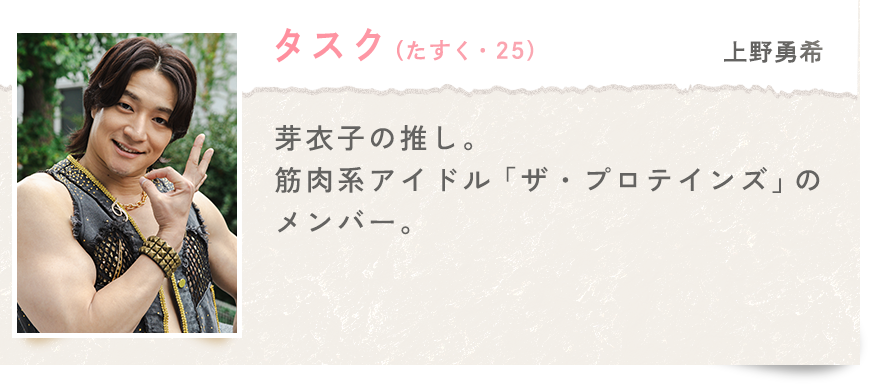 タスク（たすく・25）

上野勇希

芽衣子の推し。
筋肉系アイドル「ザ・プロテインズ」のメンバー。